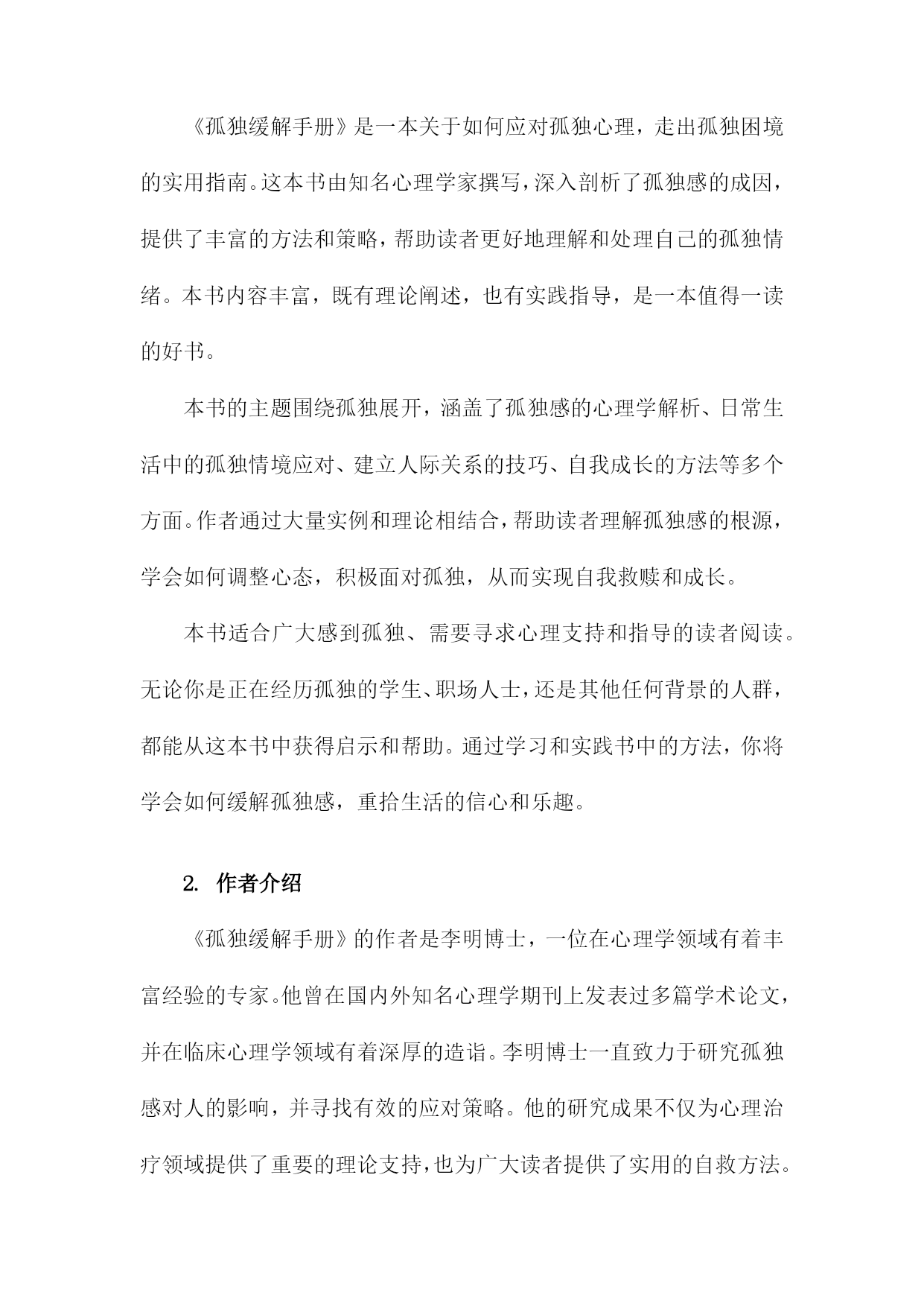 《孤独缓解手册》是一本关于如何应对孤独心理，走出孤独困境的实用指南。这本书由知名心理学家撰写，深入剖析了孤独感的成因，提供了丰富的方法和策略，帮助读者更好地理解和处理自己的孤独情绪。本书内容丰富，既有理论阐述，也有实践指导，是一本值得一读的好书。

本书的主题围绕孤独展开，涵盖了孤独感的心理学解析、日常生活中的孤独情境应对、建立人际关系的技巧、自我成长的方法等多个方面。作者通过大量实例和理论相结合，帮助读者理解孤独感的根源，学会如何调整心态，积极面对孤独，从而实现自我救赎和成长。

本书适合广大感到孤独、需要寻求心理支持和指导的读者阅读。无论你是正在经历孤独的学生、职场人士，还是其他任何背景的人群，都能从这本书中获得启示和帮助。通过学习和实践书中的方法，你将学会如何缓解孤独感，重拾生活的信心和乐趣。

2. 作者介绍

《孤独缓解手册》的作者是李明博士，一位在心理学领域有着丰富经验的专家。他曾在国内外知名心理学期刊上发表过多篇学术论文，并在临床心理学领域有着深厚的造诣。李明博士一直致力于研究孤独感对人的影响，并寻找有效的应对策略。他的研究成果不仅为心理治疗领域提供了重要的理论支持，也为广大读者提供了实用的自救方法。